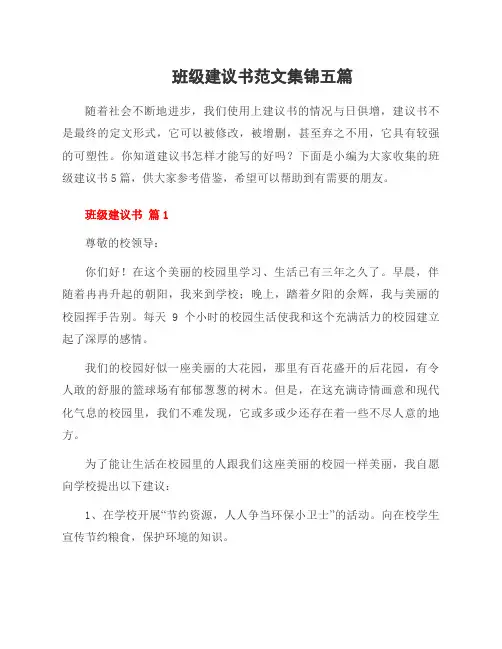 班级建议书范文集锦五篇

随着社会不断地进步，我们使用上建议书的情况与日俱增，建议书不是最终的定文形式，它可以被修改，被增删，甚至弃之不用，它具有较强的可塑性。你知道建议书怎样才能写的好吗？下面是小编为大家收集的班级建议书5篇，供大家参考借鉴，希望可以帮助到有需要的朋友。

班级建议书 篇1

尊敬的校领导：

你们好！在这个美丽的校园里学习、生活已有三年之久了。早晨，伴随着冉冉升起的朝阳，我来到学校；晚上，踏着夕阳的余辉，我与美丽的校园挥手告别。每天 9 个小时的校园生活使我和这个充满活力的校园建立起了深厚的感情。

我们的校园好似一座美丽的大花园，那里有百花盛开的后花园，有令人敢的舒服的篮球场有郁郁葱葱的树木。但是，在这充满诗情画意和现代化气息的校园里，我们不难发现，它或多或少还存在着一些不尽人意的地方。

为了能让生活在校园里的人跟我们这座美丽的校园一样美丽，我自愿向学校提出以下建议：

1、在学校开展“节约资源，人人争当环保小卫士”的活动。向在校学生宣传节约粮食，保护环境的知识。